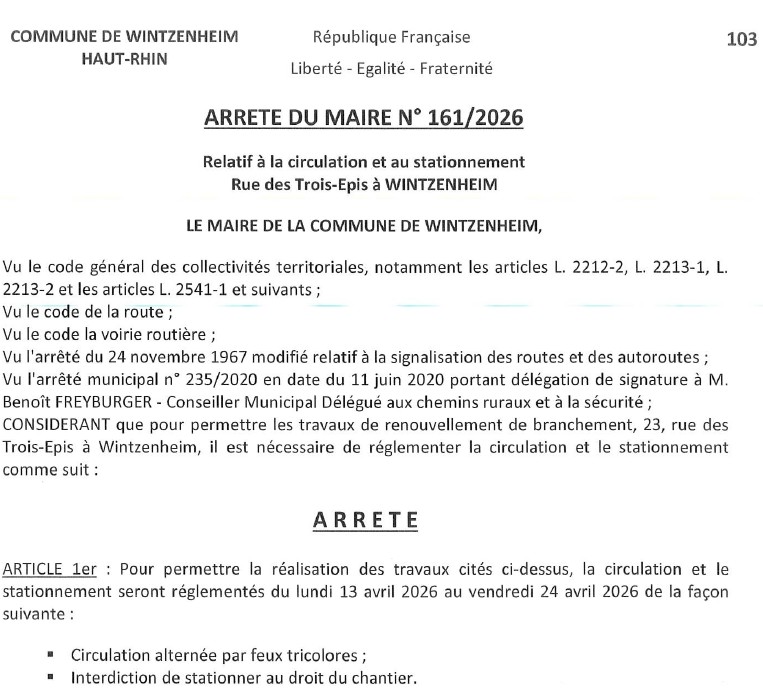 COMMUNE DE WINTZENHEIM
HAUT-RHIN

République Française
Liberté - Egalité - Fraternité

103

ARRETE DU MAIRE N° 161/2026

Relatif à la circulation et au stationnement
Rue des Trois-Epis à WINTZENHEIM

LE MAIRE DE LA COMMUNE DE WINTZENHEIM,

Vu le code général des collectivités territoriales, notamment les articles L. 2212-2, L. 2213-1, L. 2213-2 et les articles L. 2541-1 et suivants ;
Vu le code de la route ;
Vu le code la voirie routière ;
Vu l'arrêté du 24 novembre 1967 modifié relatif à la signalisation des routes et des autoroutes ;
Vu l'arrêté municipal n° 235/2020 en date du 11 juin 2020 portant délégation de signature à M. Benoît FREYBURGER - Conseiller Municipal Délégué aux chemins ruraux et à la sécurité ;
CONSIDERANT que pour permettre les travaux de renouvellement de branchement, 23, rue des Trois-Epis à Wintzenheim, il est nécessaire de réglementer la circulation et le stationnement comme suit :

ARRETE

ARTICLE 1er : Pour permettre la réalisation des travaux cités ci-dessus, la circulation et le stationnement seront réglementés du lundi 13 avril 2026 au vendredi 24 avril 2026 de la façon suivante :

▪ Circulation alternée par feux tricolores ;
▪ Interdiction de stationner au droit du chantier.